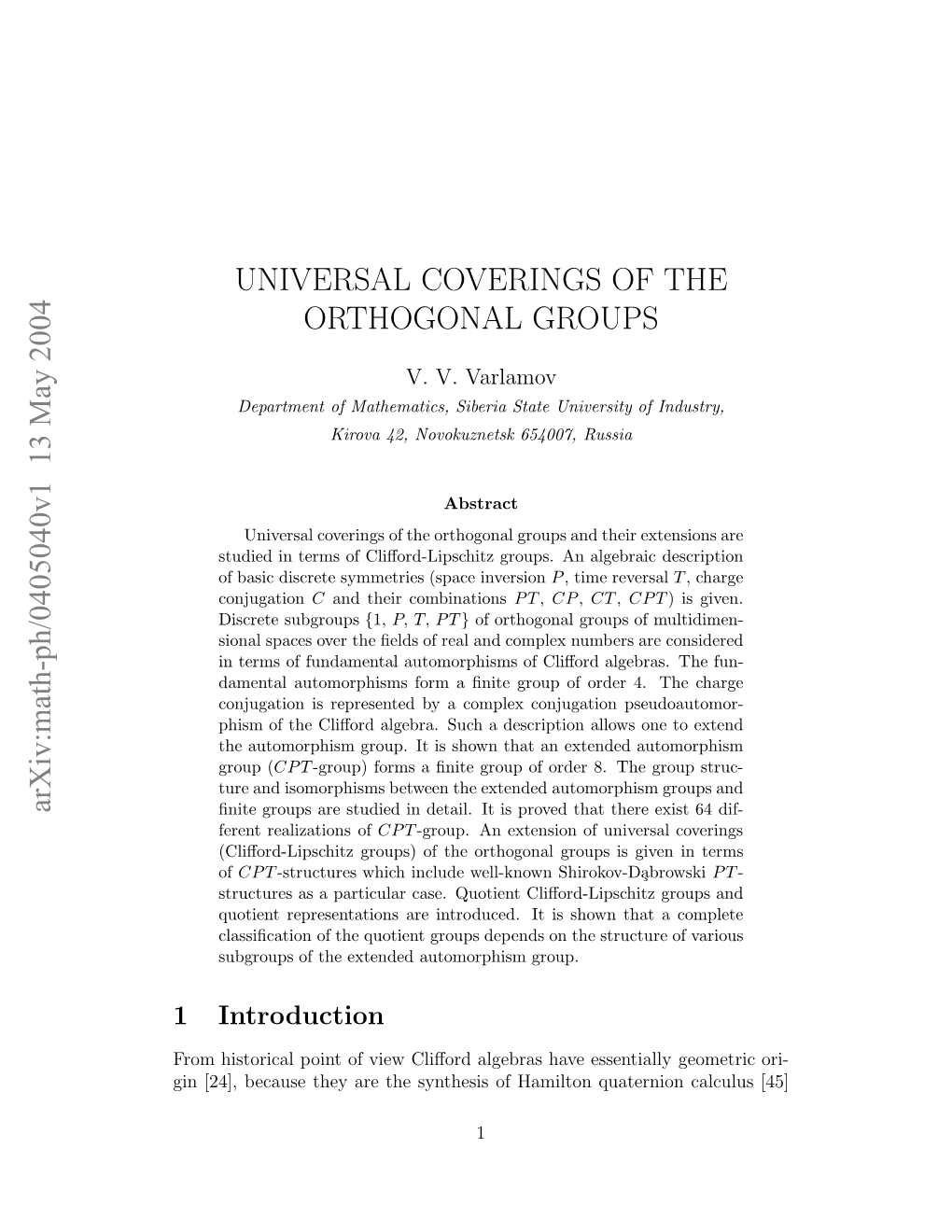 arXiv:math-ph/0405040v1 13 May 2004

UNIVERSAL COVERINGS OF THE ORTHOGONAL GROUPS

V. V. Varlamov

Department of Mathematics, Siberia State University of Industry, Kirova 42, Novokuznetsk 654007, Russia

Abstract

Universal coverings of the orthogonal groups and their extensions are studied in terms of Clifford-Lipschitz groups. An algebraic description of basic discrete symmetries (space inversion $P$, time reversal $T$, charge conjugation $C$ and their combinations $PT$, $CP$, $CT$, $CPT$) is given. Discrete subgroups $\{1, P, T, PT\}$ of orthogonal groups of multidimensional spaces over the fields of real and complex numbers are considered in terms of fundamental automorphisms of Clifford algebras. The fundamental automorphisms form a finite group of order 4. The charge conjugation is represented by a complex conjugation pseudoautomorphism of the Clifford algebra. Such a description allows one to extend the automorphism group. It is shown that an extended automorphism group ($CPT$-group) forms a finite group of order 8. The group structure and isomorphisms between the extended automorphism groups and finite groups are studied in detail. It is proved that there exist 64 different realizations of $CPT$-group. An extension of universal coverings (Clifford-Lipschitz groups) of the orthogonal groups is given in terms of $CPT$-structures which include well-known Shirokov-Dąbrowski $PT$-structures as a particular case. Quotient Clifford-Lipschitz groups and quotient representations are introduced. It is shown that a complete classification of the quotient groups depends on the structure of various subgroups of the extended automorphism group.

1 Introduction

From historical point of view Clifford algebras have essentially geometric origin [24], because they are the synthesis of Hamilton quaternion calculus [45]

1